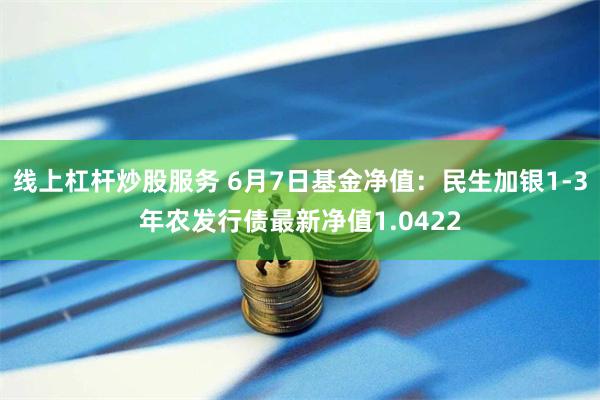 线上杠杆炒股服务 6月7日基金净值：民生加银1-3年农发行债最新净值1.0422